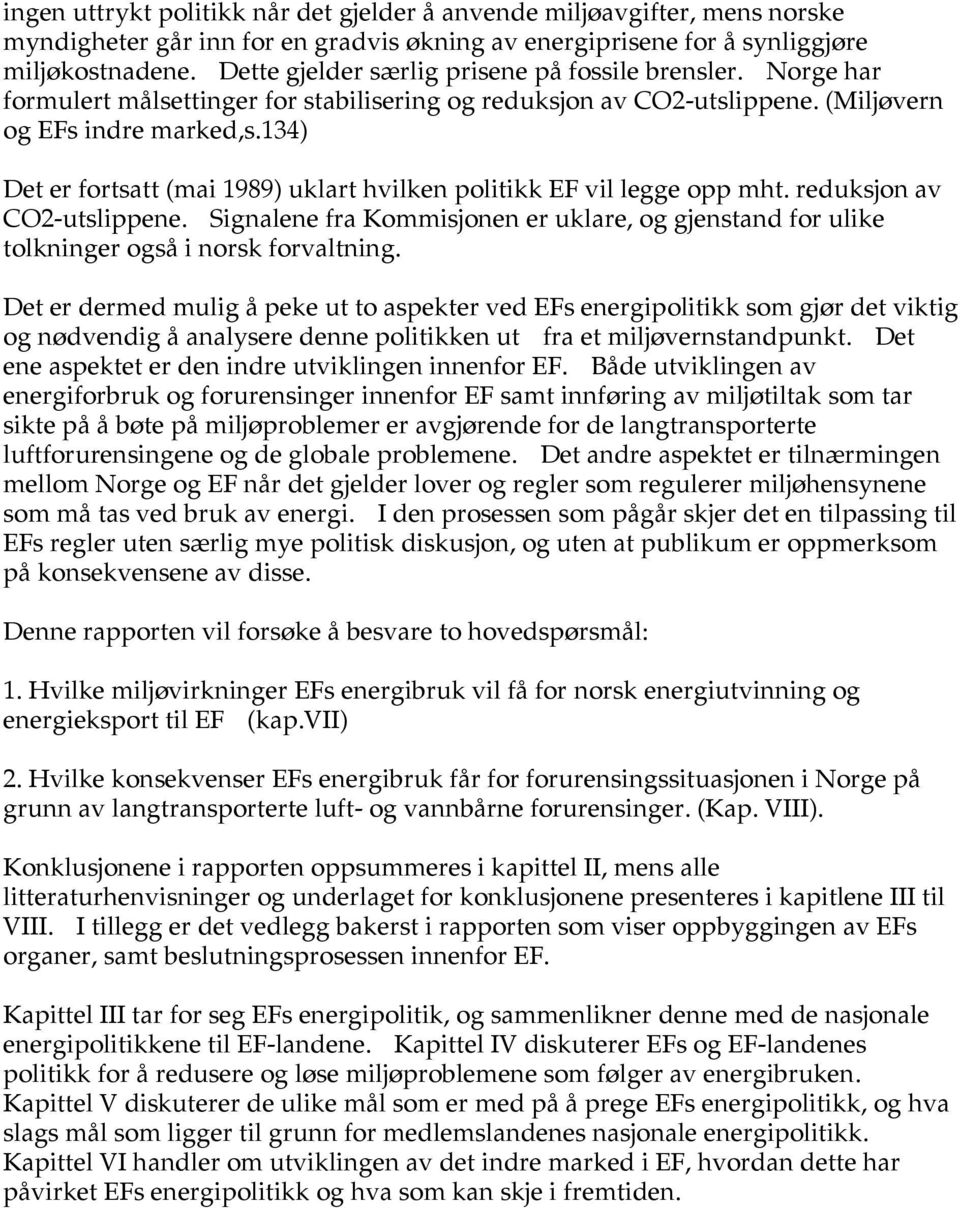 ingen uttrykt politikk når det gjelder å anvende miljøavgifter, mens norske myndigheter går inn for en gradvis økning av energiprisene for å synliggjøre miljøkostnadene. Dette gjelder særlig prisene på fossile brensler. Norge har formulert målsettinger for stabilisering og reduksjon av CO2-utslippene. (Miljøvern og EFs indre marked,s.134)

Det er fortsatt (mai 1989) uklart hvilken politikk EF vil legge opp mht. reduksjon av CO2-utslippene. Signalene fra Kommisjonen er uklare, og gjenstand for ulike tolkninger også i norsk forvaltning.

Det er dermed mulig å peke ut to aspekter ved EFs energipolitikk som gjør det viktig og nødvendig å analysere denne politikken ut fra et miljøvernstandpunkt. Det ene aspektet er den indre utviklingen innenfor EF. Både utviklingen av energiforbruk og forurensinger innenfor EF samt innføring av miljøtiltak som tar sikte på å bøte på miljøproblemer er avgjørende for de langtransporterte luftforurensingene og de globale problemene. Det andre aspektet er tilnærmingen mellom Norge og EF når det gjelder lover og regler som regulerer miljøhensynene som må tas ved bruk av energi. I den prosessen som pågår skjer det en tilpassing til EFs regler uten særlig mye politisk diskusjon, og uten at publikum er oppmerksom på konsekvensene av disse.

Denne rapporten vil forsøke å besvare to hovedspørsmål:

1. Hvilke miljøvirkninger EFs energibruk vil få for norsk energiutvinning og energieksport til EF (kap.VII)

2. Hvilke konsekvenser EFs energibruk får for forurensingssituasjonen i Norge på grunn av langtransporterte luft- og vannbårne forurensinger. (Kap. VIII).

Konklusjonene i rapporten oppsummeres i kapittel II, mens alle litteraturhenvisninger og underlaget for konklusjonene presenteres i kapitlene III til VIII. I tillegg er det vedlegg bakerst i rapporten som viser oppbyggingen av EFs organer, samt beslutningsprosessen innenfor EF.

Kapittel III tar for seg EFs energipolitik, og sammenlikner denne med de nasjonale energipolitikkene til EF-landene. Kapittel IV diskuterer EFs og EF-landenes politikk for å redusere og løse miljøproblemene som følger av energibruken. Kapittel V diskuterer de ulike mål som er med på å prege EFs energipolitikk, og hva slags mål som ligger til grunn for medlemslandenes nasjonale energipolitikk. Kapittel VI handler om utviklingen av det indre marked i EF, hvordan dette har påvirket EFs energipolitikk og hva som kan skje i fremtiden.